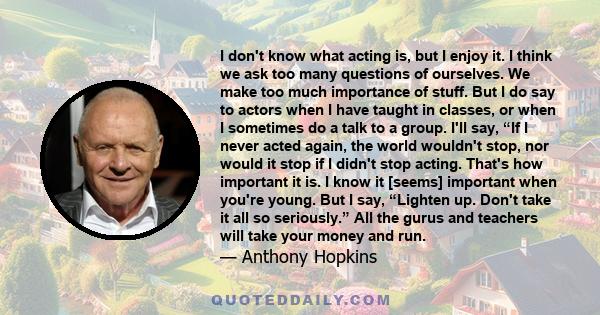 I don't know what acting is, but I enjoy it. I think we ask too many questions of ourselves. We make too much importance of stuff. But I do say to actors when I have taught in classes, or when I sometimes do a talk to a group. I'll say, “If I never acted again, the world wouldn't stop, nor would it stop if I didn't stop acting. That's how important it is. I know it [seems] important when you're young. But I say, “Lighten up. Don't take it all so seriously.” All the gurus and teachers will take your money and run.
— Anthony Hopkins

QUOTEDDAILY.COM